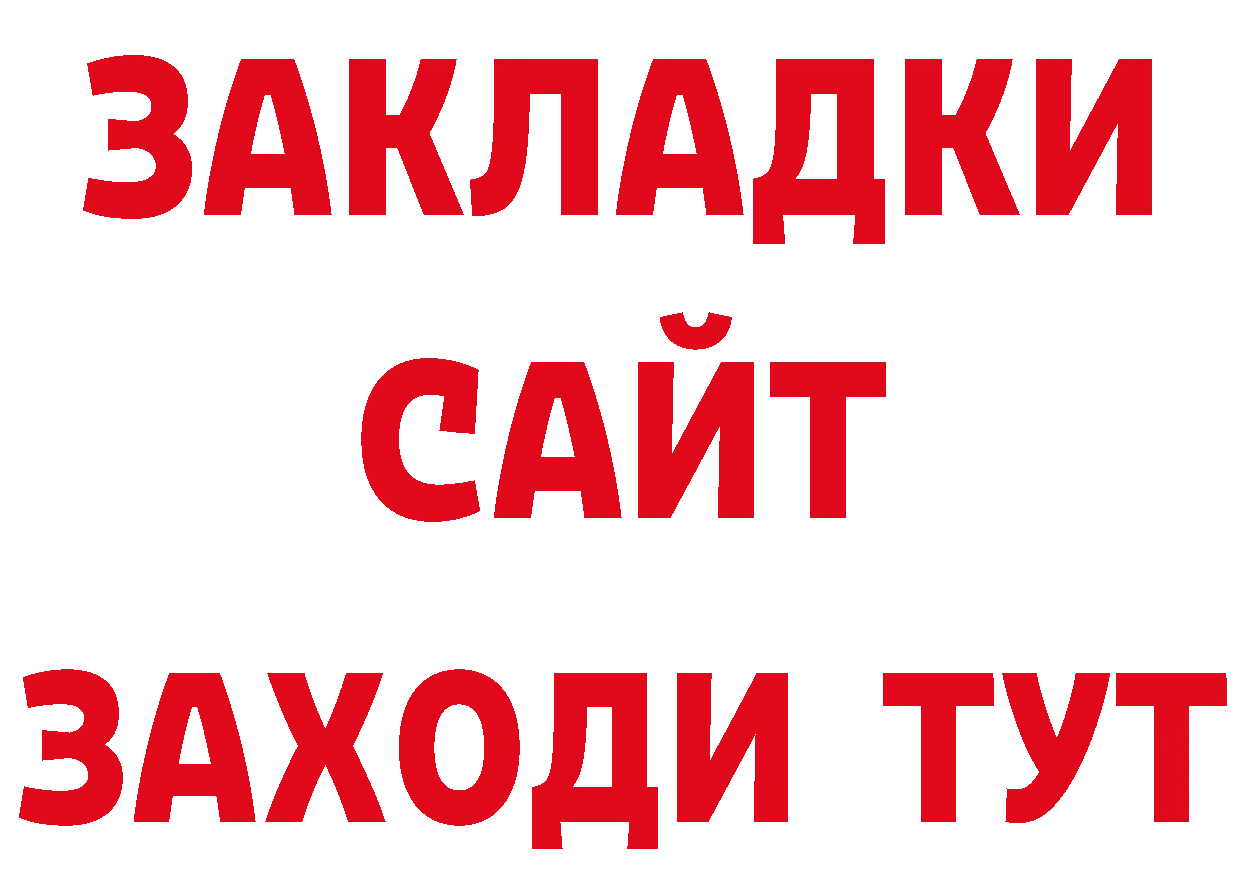 ЗАКЛАДКИ
САЙТ
ЗАХОДИ ТУТ